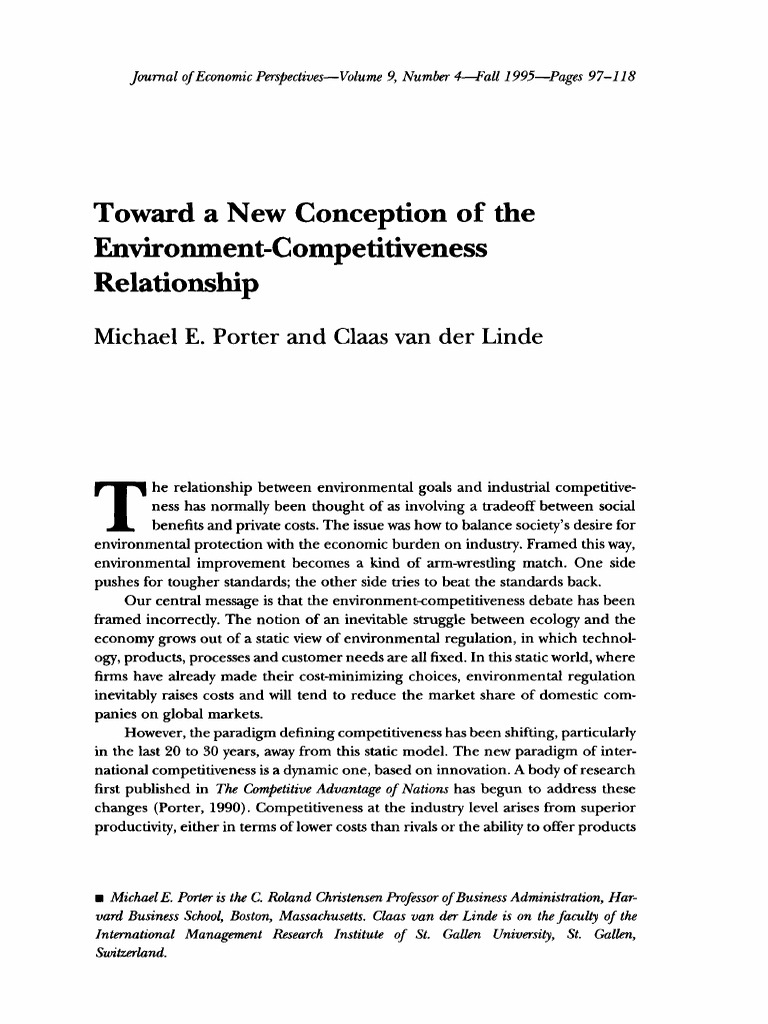 Journal of Economic Perspectives—Volume 9, Number 4—Fall 1995—Pages 97–118

Toward a New Conception of the Environment-Competitiveness Relationship

Michael E. Porter and Claas van der Linde

The relationship between environmental goals and industrial competitiveness has normally been thought of as involving a tradeoff between social benefits and private costs. The issue was how to balance society's desire for environmental protection with the economic burden on industry. Framed this way, environmental improvement becomes a kind of arm-wrestling match. One side pushes for tougher standards; the other side tries to beat the standards back.

Our central message is that the environment-competitiveness debate has been framed incorrectly. The notion of an inevitable struggle between ecology and the economy grows out of a static view of environmental regulation, in which technology, products, processes and customer needs are all fixed. In this static world, where firms have already made their cost-minimizing choices, environmental regulation inevitably raises costs and will tend to reduce the market share of domestic companies on global markets.

However, the paradigm defining competitiveness has been shifting, particularly in the last 20 to 30 years, away from this static model. The new paradigm of international competitiveness is a dynamic one, based on innovation. A body of research first published in The Competitive Advantage of Nations has begun to address these changes (Porter, 1990). Competitiveness at the industry level arises from superior productivity, either in terms of lower costs than rivals or the ability to offer products

■ Michael E. Porter is the C. Roland Christensen Professor of Business Administration, Harvard Business School, Boston, Massachusetts. Claas van der Linde is on the faculty of the International Management Research Institute of St. Gallen University, St. Gallen, Switzerland.